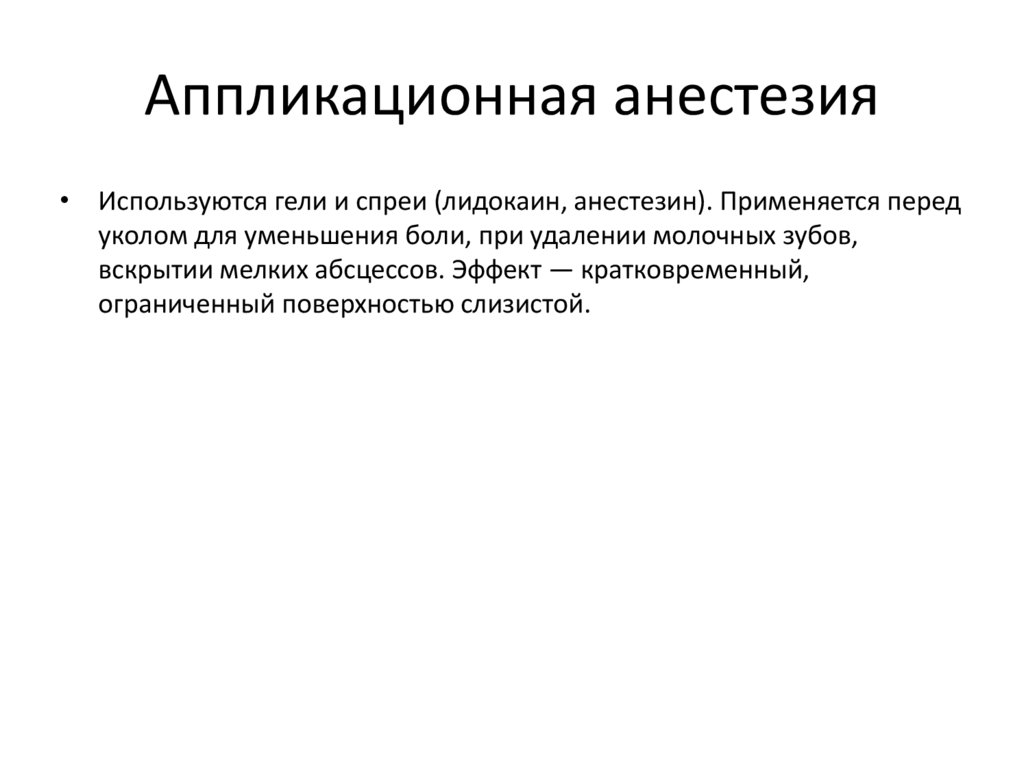 Аппликационная анестезия

• Используются гели и спреи (лидокаин, анестезин). Применяется перед уколом для уменьшения боли, при удалении молочных зубов, вскрытии мелких абсцессов. Эффект — кратковременный, ограниченный поверхностью слизистой.